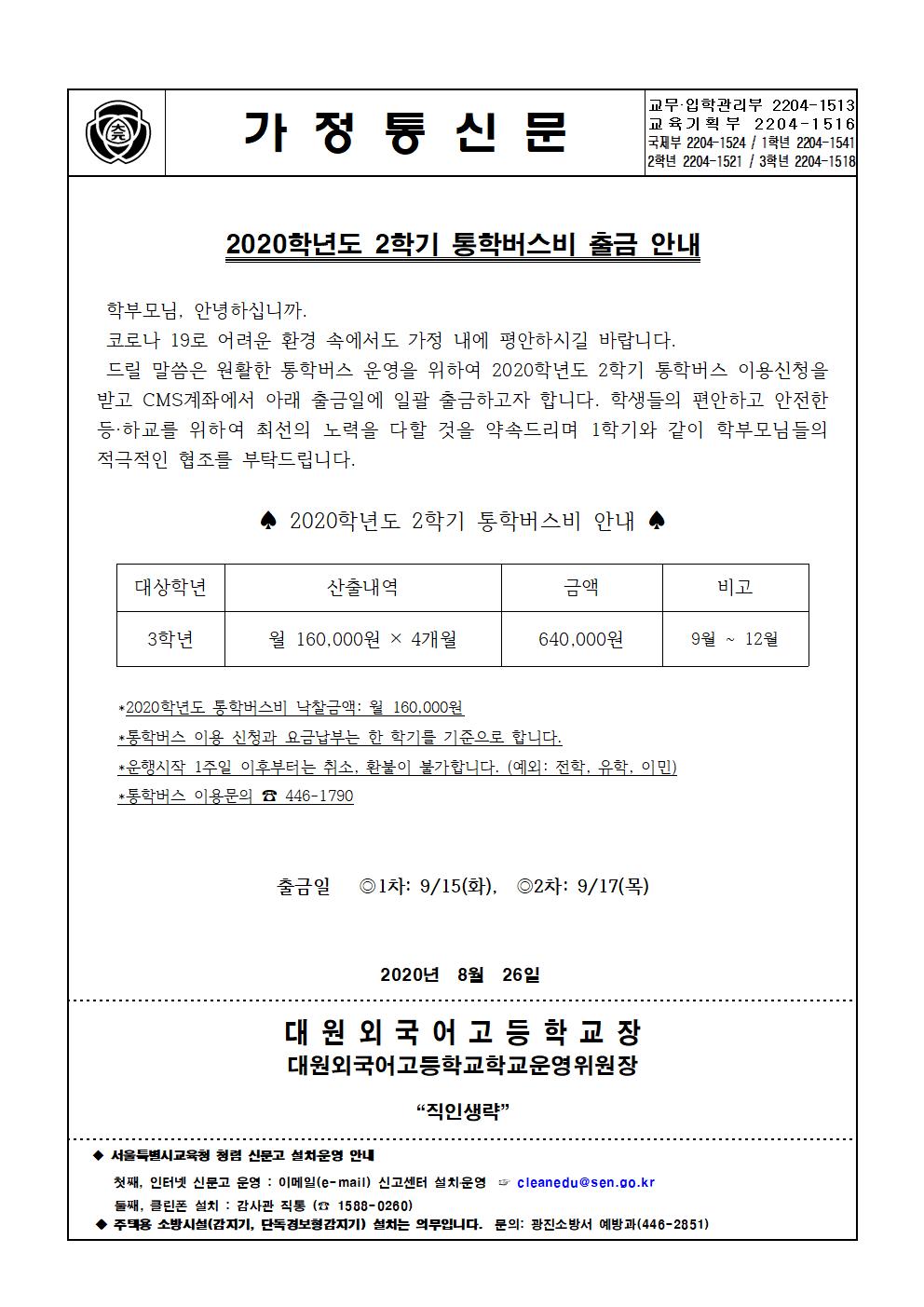 가 정 통 신 문

교무·입학관리부 2204-1513
교육기획부 2204-1516
국제부 2204-1524 / 1학년 2204-1541
2학년 2204-1521 / 3학년 2204-1518

2020학년도 2학기 통학버스비 출금 안내

학부모님, 안녕하십니까.

코로나 19로 어려운 환경 속에서도 가정 내에 평안하시길 바랍니다.

드릴 말씀은 원활한 통학버스 운영을 위하여 2020학년도 2학기 통학버스 이용신청을 받고 CMS계좌에서 아래 출금일에 일괄 출금하고자 합니다. 학생들의 편안하고 안전한 등·하교를 위하여 최선의 노력을 다할 것을 약속드리며 1학기와 같이 학부모님들의 적극적인 협조를 부탁드립니다.

♠ 2020학년도 2학기 통학버스비 안내 ♠

| 대상학년 | 산출내역 | 금액 | 비고 |
|---|---|---|---|
| 3학년 | 월 160,000원 × 4개월 | 640,000원 | 9월 ~ 12월 |

*2020학년도 통학버스비 낙찰금액: 월 160,000원
*통학버스 이용 신청과 요금납부는 한 학기를 기준으로 합니다.
*운행시작 1주일 이후부터는 취소, 환불이 불가합니다. (예외: 전학, 유학, 이민)
*통학버스 이용문의 ☎ 446-1790

출금일 ◎1차: 9/15(화), ◎2차: 9/17(목)

2020년 8월 26일

대 원 외 국 어 고 등 학 교 장
대원외국어고등학교학교운영위원장

"직인생략"

◆ 서울특별시교육청 청렴 신문고 설치운영 안내
첫째, 인터넷 신문고 운영 : 이메일(e-mail) 신고센터 설치운영 ☞ cleanedu@sen.go.kr
둘째, 클린폰 설치 : 감사관 직통 (☎ 1588-0260)
◆ 주택용 소방시설(감지기, 단독경보형감지기) 설치는 의무입니다. 문의: 광진소방서 예방과(446-2851)